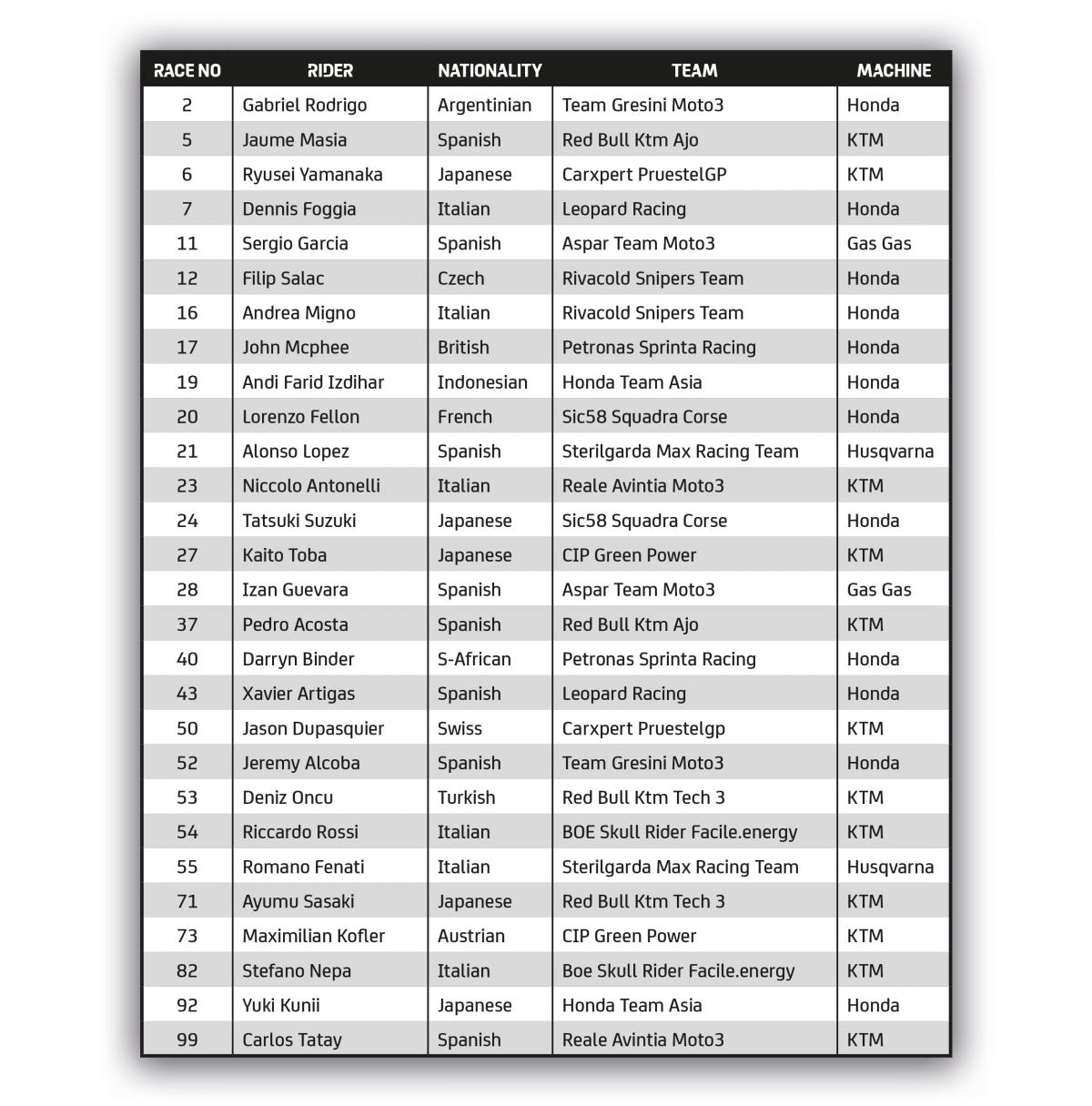 | RACE NO | RIDER | NATIONALITY | TEAM | MACHINE |
|---|---|---|---|---|
| 2 | Gabriel Rodrigo | Argentinian | Team Gresini Moto3 | Honda |
| 5 | Jaume Masia | Spanish | Red Bull Ktm Ajo | KTM |
| 6 | Ryusei Yamanaka | Japanese | Carxpert PruestelGP | KTM |
| 7 | Dennis Foggia | Italian | Leopard Racing | Honda |
| 11 | Sergio Garcia | Spanish | Aspar Team Moto3 | Gas Gas |
| 12 | Filip Salac | Czech | Rivacold Snipers Team | Honda |
| 16 | Andrea Migno | Italian | Rivacold Snipers Team | Honda |
| 17 | John Mcphee | British | Petronas Sprinta Racing | Honda |
| 19 | Andi Farid Izdihar | Indonesian | Honda Team Asia | Honda |
| 20 | Lorenzo Fellon | French | Sic58 Squadra Corse | Honda |
| 21 | Alonso Lopez | Spanish | Sterilgarda Max Racing Team | Husqvarna |
| 23 | Niccolo Antonelli | Italian | Reale Avintia Moto3 | KTM |
| 24 | Tatsuki Suzuki | Japanese | Sic58 Squadra Corse | Honda |
| 27 | Kaito Toba | Japanese | CIP Green Power | KTM |
| 28 | Izan Guevara | Spanish | Aspar Team Moto3 | Gas Gas |
| 37 | Pedro Acosta | Spanish | Red Bull Ktm Ajo | KTM |
| 40 | Darryn Binder | S-African | Petronas Sprinta Racing | Honda |
| 43 | Xavier Artigas | Spanish | Leopard Racing | Honda |
| 50 | Jason Dupasquier | Swiss | Carxpert Pruestelgp | KTM |
| 52 | Jeremy Alcoba | Spanish | Team Gresini Moto3 | Honda |
| 53 | Deniz Oncu | Turkish | Red Bull Ktm Tech 3 | KTM |
| 54 | Riccardo Rossi | Italian | BOE Skull Rider Facile.energy | KTM |
| 55 | Romano Fenati | Italian | Sterilgarda Max Racing Team | Husqvarna |
| 71 | Ayumu Sasaki | Japanese | Red Bull Ktm Tech 3 | KTM |
| 73 | Maximilian Kofler | Austrian | CIP Green Power | KTM |
| 82 | Stefano Nepa | Italian | Boe Skull Rider Facile.energy | KTM |
| 92 | Yuki Kunii | Japanese | Honda Team Asia | Honda |
| 99 | Carlos Tatay | Spanish | Reale Avintia Moto3 | KTM |